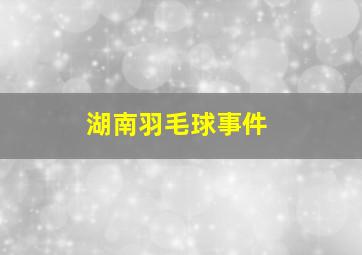 湖南羽毛球事件